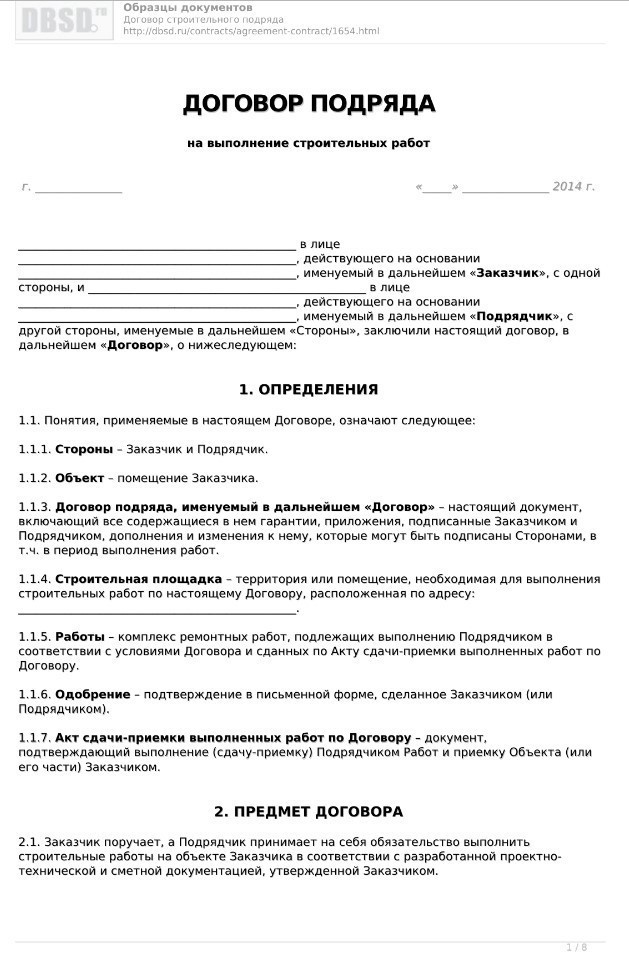 DBSD.ru
Образцы документов
Договор строительного подряда
http://dbsd.ru/contracts/agreement-contract/1654.html

ДОГОВОР ПОДРЯДА

на выполнение строительных работ

г. ______________ «_____» ______________ 2014 г.

_____________________________________________ в лице _____________________________________________, действующего на основании _____________________________________________, именуемый в дальнейшем «Заказчик», с одной стороны, и _____________________________________________ в лице _____________________________________________, действующего на основании _____________________________________________, именуемый в дальнейшем «Подрядчик», с другой стороны, именуемые в дальнейшем «Стороны», заключили настоящий договор, в дальнейшем «Договор», о нижеследующем:

1. ОПРЕДЕЛЕНИЯ

1.1. Понятия, применяемые в настоящем Договоре, означают следующее:

1.1.1. Стороны – Заказчик и Подрядчик.

1.1.2. Объект – помещение Заказчика.

1.1.3. Договор подряда, именуемый в дальнейшем «Договор» – настоящий документ, включающий все содержащиеся в нем гарантии, приложения, подписанные Заказчиком и Подрядчиком, дополнения и изменения к нему, которые могут быть подписаны Сторонами, в т.ч. в период выполнения работ.

1.1.4. Строительная площадка – территория или помещение, необходимая для выполнения строительных работ по настоящему Договору, расположенная по адресу: _____________________________________________.

1.1.5. Работы – комплекс ремонтных работ, подлежащих выполнению Подрядчиком в соответствии с условиями Договора и сданных по Акту сдачи-приемки выполненных работ по Договору.

1.1.6. Одобрение – подтверждение в письменной форме, сделанное Заказчиком (или Подрядчиком).

1.1.7. Акт сдачи-приемки выполненных работ по Договору – документ, подтверждающий выполнение (сдачу-приемку) Подрядчиком Работ и приемку Объекта (или его части) Заказчиком.

2. ПРЕДМЕТ ДОГОВОРА

2.1. Заказчик поручает, а Подрядчик принимает на себя обязательство выполнить строительные работы на объекте Заказчика в соответствии с разработанной проектно-технической и сметной документацией, утвержденной Заказчиком.

1 / 8